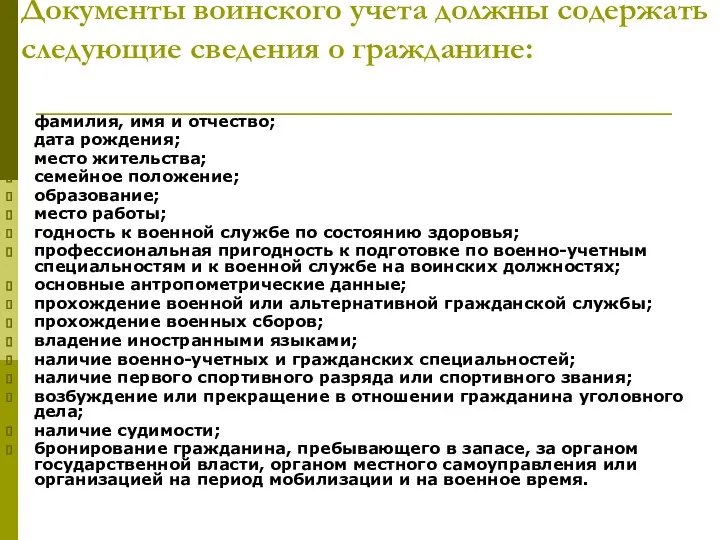 Документы воинского учета должны содержать следующие сведения о гражданине:

фамилия, имя и отчество;
дата рождения;
место жительства;
семейное положение;
образование;
место работы;
годность к военной службе по состоянию здоровья;
профессиональная пригодность к подготовке по военно-учетным специальностям и к военной службе на воинских должностях;
основные антропометрические данные;
прохождение военной или альтернативной гражданской службы;
прохождение военных сборов;
владение иностранными языками;
наличие военно-учетных и гражданских специальностей;
наличие первого спортивного разряда или спортивного звания;
возбуждение или прекращение в отношении гражданина уголовного дела;
наличие судимости;
бронирование гражданина, пребывающего в запасе, за органом государственной власти, органом местного самоуправления или организацией на период мобилизации и на военное время.